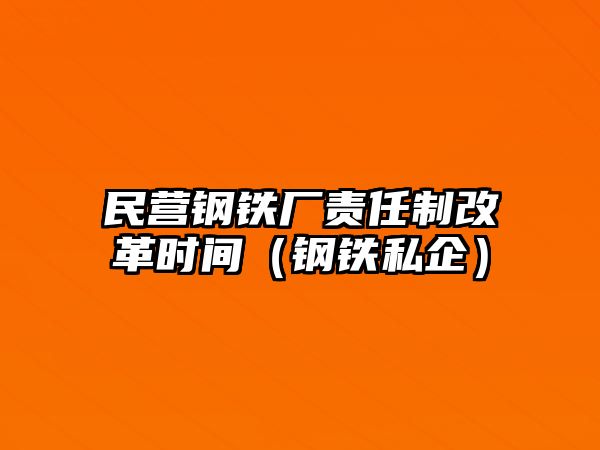 民营钢铁厂责任制改革时间（钢铁私企）